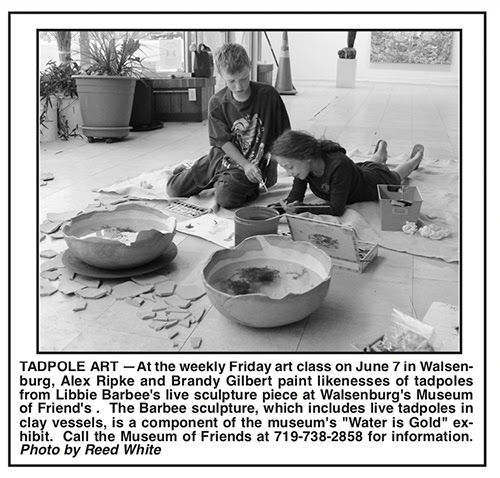 TADPOLE ART —At the weekly Friday art class on June 7 in Walsenburg, Alex Ripke and Brandy Gilbert paint likenesses of tadpoles from Libbie Barbee's live sculpture piece at Walsenburg's Museum of Friend's . The Barbee sculpture, which includes live tadpoles in clay vessels, is a component of the museum's "Water is Gold" exhibit. Call the Museum of Friends at 719-738-2858 for information. Photo by Reed White